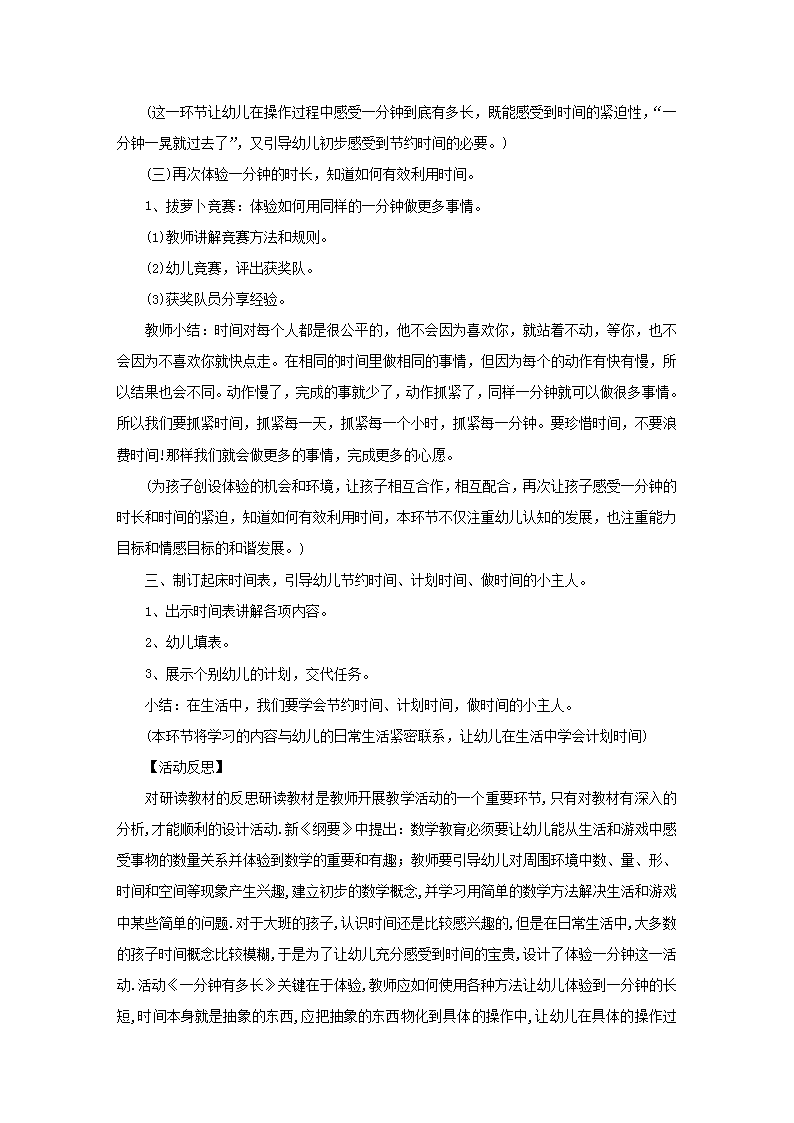 (这一环节让幼儿在操作过程中感受一分钟到底有多长，既能感受到时间的紧迫性，“一分钟一晃就过去了”，又引导幼儿初步感受到节约时间的必要。)

(三)再次体验一分钟的时长，知道如何有效利用时间。

1、拔萝卜竞赛：体验如何用同样的一分钟做更多事情。

(1)教师讲解竞赛方法和规则。

(2)幼儿竞赛，评出获奖队。

(3)获奖队员分享经验。

教师小结：时间对每个人都是很公平的，他不会因为喜欢你，就站着不动，等你，也不会因为不喜欢你就快点走。在相同的时间里做相同的事情，但因为每个的动作有快有慢，所以结果也会不同。动作慢了，完成的事就少了，动作抓紧了，同样一分钟就可以做很多事情。所以我们要抓紧时间，抓紧每一天，抓紧每一个小时，抓紧每一分钟。要珍惜时间，不要浪费时间!那样我们就会做更多的事情，完成更多的心愿。

(为孩子创设体验的机会和环境，让孩子相互合作，相互配合，再次让孩子感受一分钟的时长和时间的紧迫，知道如何有效利用时间，本环节不仅注重幼儿认知的发展，也注重能力目标和情感目标的和谐发展。)

三、制订起床时间表，引导幼儿节约时间、计划时间、做时间的小主人。

1、出示时间表讲解各项内容。

2、幼儿填表。

3、展示个别幼儿的计划，交代任务。

小结：在生活中，我们要学会节约时间、计划时间，做时间的小主人。

(本环节将学习的内容与幼儿的日常生活紧密联系，让幼儿在生活中学会计划时间)

【活动反思】

对研读教材的反思研读教材是教师开展教学活动的一个重要环节，只有对教材有深入的分析，才能顺利的设计活动.新《纲要》中提出：数学教育必须要让幼儿能从生活和游戏中感受事物的数量关系并体验到数学的重要和有趣；教师要引导幼儿对周围环境中数、量、形、时间和空间等现象产生兴趣，建立初步的数学概念，并学习用简单的数学方法解决生活和游戏中某些简单的问题.对于大班的孩子，认识时间还是比较感兴趣的，但是在日常生活中，大多数的孩子时间概念比较模糊，于是为了让幼儿充分感受到时间的宝贵，设计了体验一分钟这一活动.活动《一分钟有多长》关键在于体验，教师应如何使用各种方法让幼儿体验到一分钟的长短，时间本身就是抽象的东西，应把抽象的东西物化到具体的操作中，让幼儿在具体的操作过